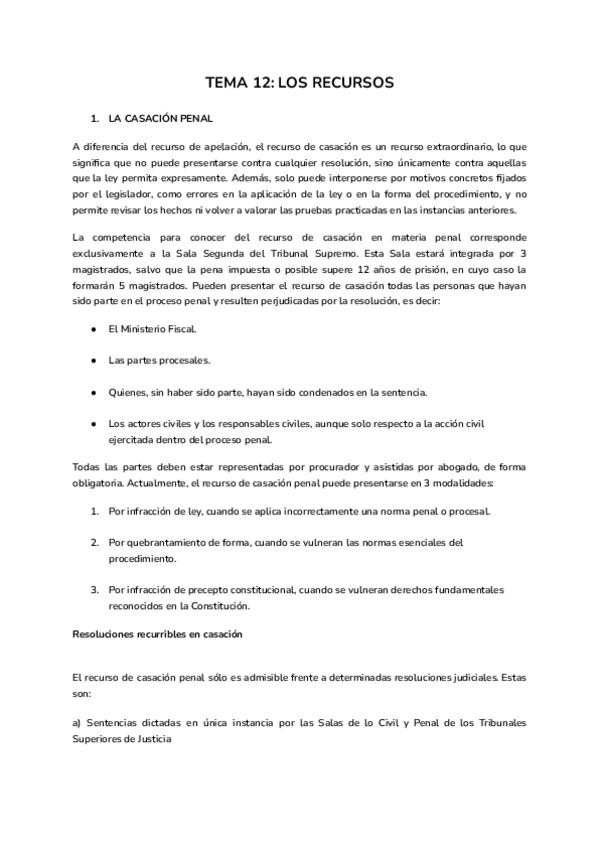 TEMA 12: LOS RECURSOS

1. LA CASACIÓN PENAL

A diferencia del recurso de apelación, el recurso de casación es un recurso extraordinario, lo que significa que no puede presentarse contra cualquier resolución, sino únicamente contra aquellas que la ley permita expresamente. Además, solo puede interponerse por motivos concretos fijados por el legislador, como errores en la aplicación de la ley o en la forma del procedimiento, y no permite revisar los hechos ni volver a valorar las pruebas practicadas en las instancias anteriores.

La competencia para conocer del recurso de casación en materia penal corresponde exclusivamente a la Sala Segunda del Tribunal Supremo. Esta Sala estará integrada por 3 magistrados, salvo que la pena impuesta o posible supere 12 años de prisión, en cuyo caso la formarán 5 magistrados. Pueden presentar el recurso de casación todas las personas que hayan sido parte en el proceso penal y resulten perjudicadas por la resolución, es decir:

● El Ministerio Fiscal.

● Las partes procesales.

● Quienes, sin haber sido parte, hayan sido condenados en la sentencia.

● Los actores civiles y los responsables civiles, aunque solo respecto a la acción civil ejercitada dentro del proceso penal.

Todas las partes deben estar representadas por procurador y asistidas por abogado, de forma obligatoria. Actualmente, el recurso de casación penal puede presentarse en 3 modalidades:

1. Por infracción de ley, cuando se aplica incorrectamente una norma penal o procesal.

2. Por quebrantamiento de forma, cuando se vulneran las normas esenciales del procedimiento.

3. Por infracción de precepto constitucional, cuando se vulneran derechos fundamentales reconocidos en la Constitución.

Resoluciones recurribles en casación

El recurso de casación penal sólo es admisible frente a determinadas resoluciones judiciales. Estas son:

a) Sentencias dictadas en única instancia por las Salas de lo Civil y Penal de los Tribunales Superiores de Justicia